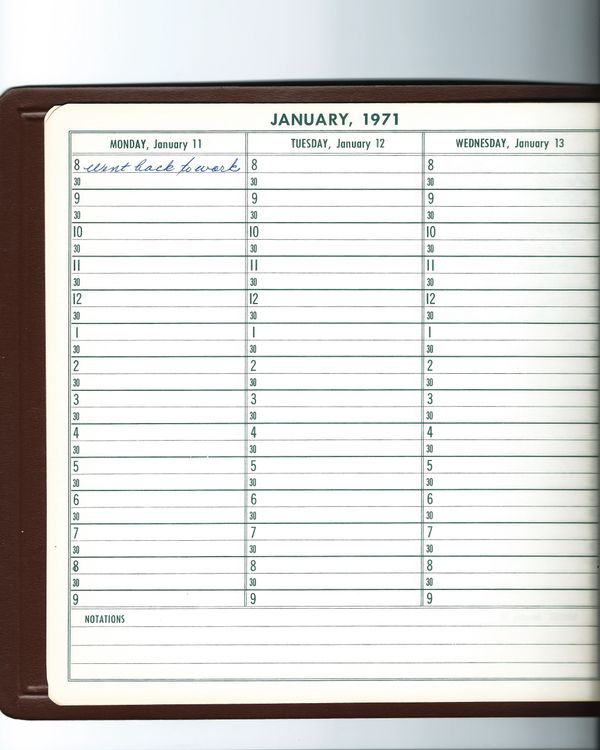 JANUARY, 1971

| MONDAY, January 11 | TUESDAY, January 12 | WEDNESDAY, January 13 |
|---|---|---|
| 8 went back to work | 8 | 8 |
| 30 | 30 | 30 |
| 9 | 9 | 9 |
| 30 | 30 | 30 |
| 10 | 10 | 10 |
| 30 | 30 | 30 |
| 11 | 11 | 11 |
| 30 | 30 | 30 |
| 12 | 12 | 12 |
| 30 | 30 | 30 |
| 1 | 1 | 1 |
| 30 | 30 | 30 |
| 2 | 2 | 2 |
| 30 | 30 | 30 |
| 3 | 3 | 3 |
| 30 | 30 | 30 |
| 4 | 4 | 4 |
| 30 | 30 | 30 |
| 5 | 5 | 5 |
| 30 | 30 | 30 |
| 6 | 6 | 6 |
| 30 | 30 | 30 |
| 7 | 7 | 7 |
| 30 | 30 | 30 |
| 8 | 8 | 8 |
| 30 | 30 | 30 |
| 9 | 9 | 9 |

NOTATIONS